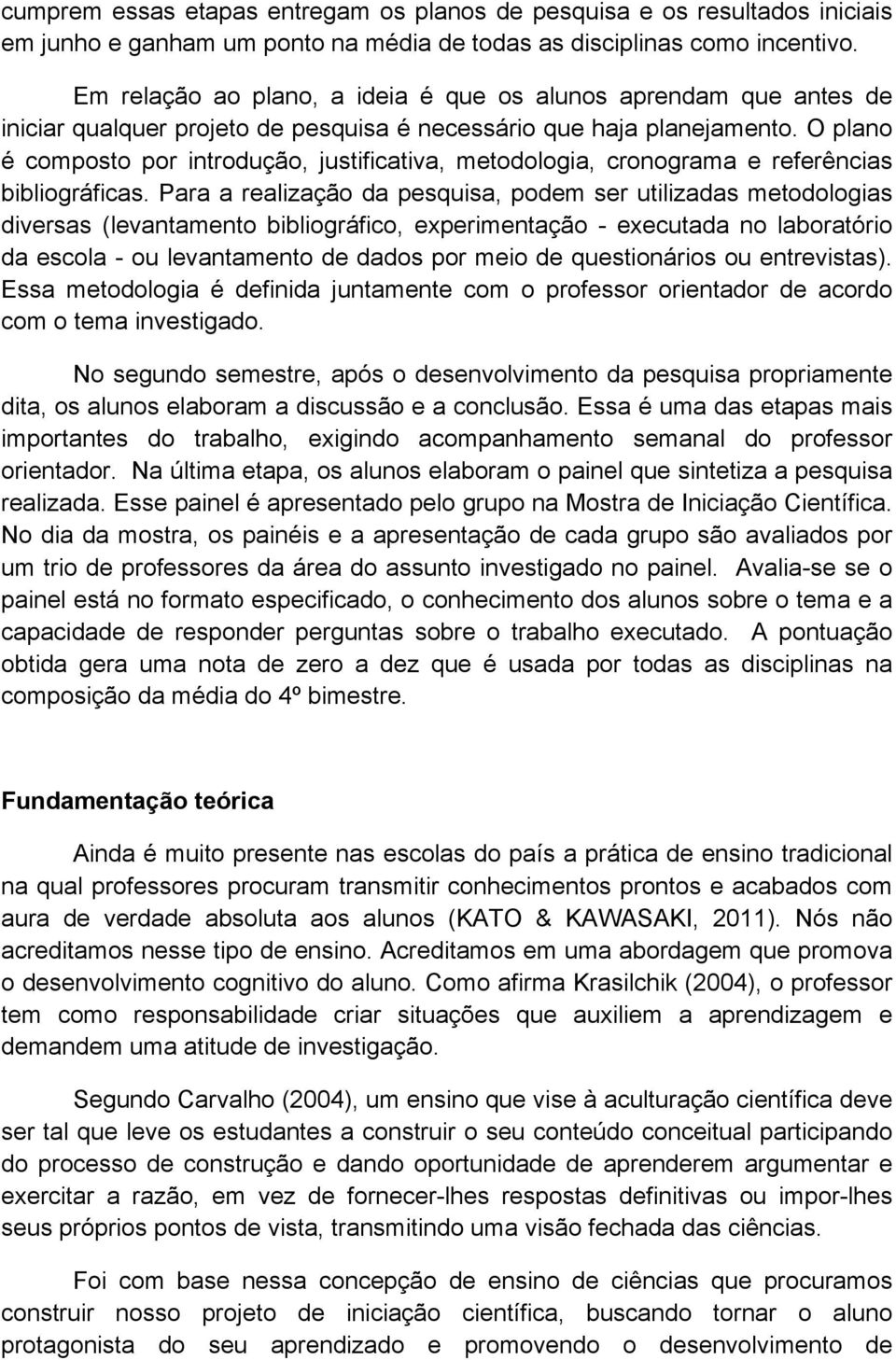 cumprem essas etapas entregam os planos de pesquisa e os resultados iniciais em junho e ganham um ponto na média de todas as disciplinas como incentivo.

Em relação ao plano, a ideia é que os alunos aprendam que antes de iniciar qualquer projeto de pesquisa é necessário que haja planejamento. O plano é composto por introdução, justificativa, metodologia, cronograma e referências bibliográficas. Para a realização da pesquisa, podem ser utilizadas metodologias diversas (levantamento bibliográfico, experimentação - executada no laboratório da escola - ou levantamento de dados por meio de questionários ou entrevistas). Essa metodologia é definida juntamente com o professor orientador de acordo com o tema investigado.

No segundo semestre, após o desenvolvimento da pesquisa propriamente dita, os alunos elaboram a discussão e a conclusão. Essa é uma das etapas mais importantes do trabalho, exigindo acompanhamento semanal do professor orientador. Na última etapa, os alunos elaboram o painel que sintetiza a pesquisa realizada. Esse painel é apresentado pelo grupo na Mostra de Iniciação Científica. No dia da mostra, os painéis e a apresentação de cada grupo são avaliados por um trio de professores da área do assunto investigado no painel. Avalia-se se o painel está no formato especificado, o conhecimento dos alunos sobre o tema e a capacidade de responder perguntas sobre o trabalho executado. A pontuação obtida gera uma nota de zero a dez que é usada por todas as disciplinas na composição da média do 4º bimestre.

Fundamentação teórica

Ainda é muito presente nas escolas do país a prática de ensino tradicional na qual professores procuram transmitir conhecimentos prontos e acabados com aura de verdade absoluta aos alunos (KATO & KAWASAKI, 2011). Nós não acreditamos nesse tipo de ensino. Acreditamos em uma abordagem que promova o desenvolvimento cognitivo do aluno. Como afirma Krasilchik (2004), o professor tem como responsabilidade criar situações que auxiliem a aprendizagem e demandem uma atitude de investigação.

Segundo Carvalho (2004), um ensino que vise à aculturação científica deve ser tal que leve os estudantes a construir o seu conteúdo conceitual participando do processo de construção e dando oportunidade de aprenderem argumentar e exercitar a razão, em vez de fornecer-lhes respostas definitivas ou impor-lhes seus próprios pontos de vista, transmitindo uma visão fechada das ciências.

Foi com base nessa concepção de ensino de ciências que procuramos construir nosso projeto de iniciação científica, buscando tornar o aluno protagonista do seu aprendizado e promovendo o desenvolvimento de